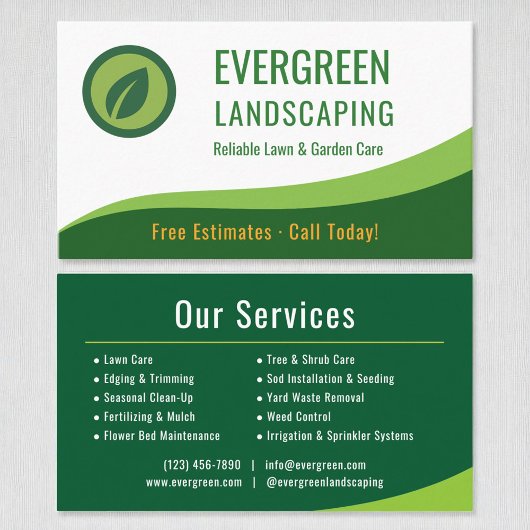 EVERGREEN
LANDSCAPING
Reliable Lawn & Garden Care

Free Estimates · Call Today!

Our Services

• Lawn Care
• Edging & Trimming
• Seasonal Clean-Up
• Fertilizing & Mulch
• Flower Bed Maintenance

• Tree & Shrub Care
• Sod Installation & Seeding
• Yard Waste Removal
• Weed Control
• Irrigation & Sprinkler Systems

(123) 456-7890 | info@evergreen.com
www.evergreen.com | @evergreenlandscaping